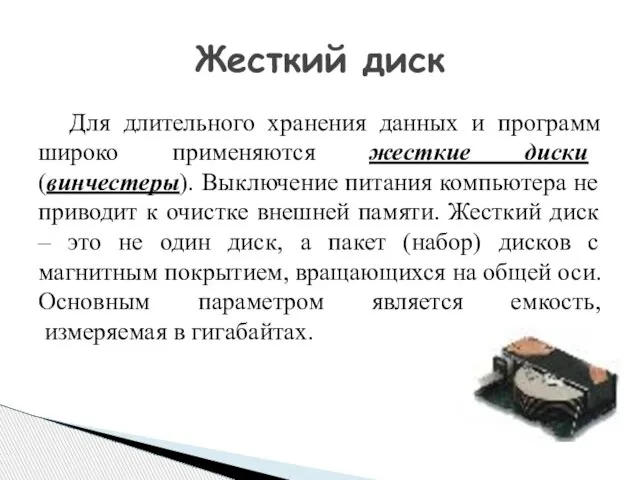 Жесткий диск

Для длительного хранения данных и программ широко применяются жесткие диски (винчестеры). Выключение питания компьютера не приводит к очистке внешней памяти. Жесткий диск – это не один диск, а пакет (набор) дисков с магнитным покрытием, вращающихся на общей оси. Основным параметром является емкость, измеряемая в гигабайтах.